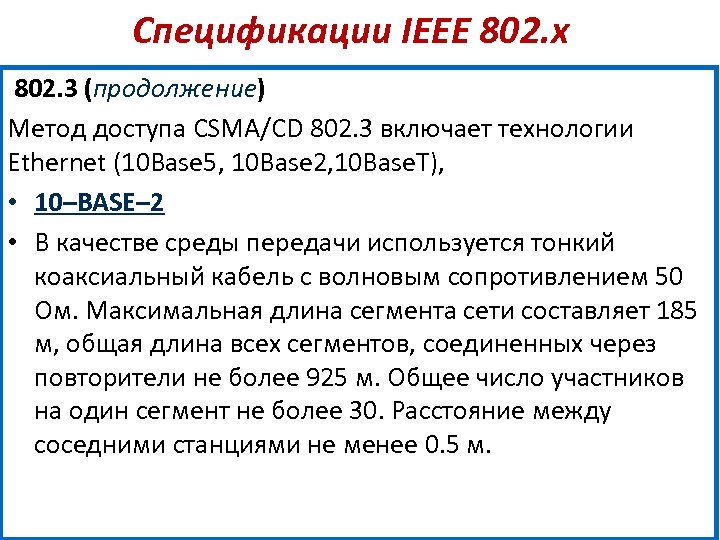 Спецификации IEEE 802.x

802.3 (продолжение)

Метод доступа CSMA/CD 802.3 включает технологии Ethernet (10Base5, 10Base2,10BaseT),

• 10–BASE–2

• В качестве среды передачи используется тонкий коаксиальный кабель с волновым сопротивлением 50 Ом. Максимальная длина сегмента сети составляет 185 м, общая длина всех сегментов, соединенных через повторители не более 925 м. Общее число участников на один сегмент не более 30. Расстояние между соседними станциями не менее 0.5 м.